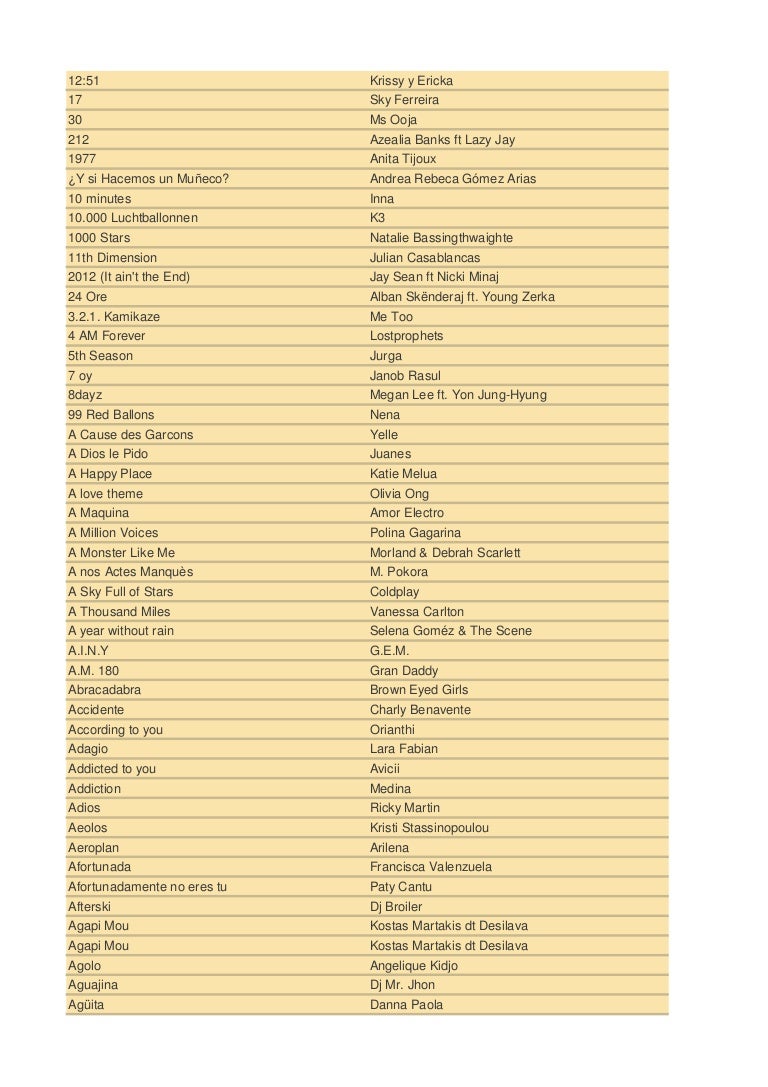 | | |
|---|---|
| 12:51 | Krissy y Ericka |
| 17 | Sky Ferreira |
| 30 | Ms Ooja |
| 212 | Azealia Banks ft Lazy Jay |
| 1977 | Anita Tijoux |
| ¿Y si Hacemos un Muñeco? | Andrea Rebeca Gómez Arias |
| 10 minutes | Inna |
| 10.000 Luchtballonnen | K3 |
| 1000 Stars | Natalie Bassingthwaighte |
| 11th Dimension | Julian Casablancas |
| 2012 (It ain't the End) | Jay Sean ft Nicki Minaj |
| 24 Ore | Alban Skënderaj ft. Young Zerka |
| 3.2.1. Kamikaze | Me Too |
| 4 AM Forever | Lostprophets |
| 5th Season | Jurga |
| 7 oy | Janob Rasul |
| 8dayz | Megan Lee ft. Yon Jung-Hyung |
| 99 Red Ballons | Nena |
| A Cause des Garcons | Yelle |
| A Dios le Pido | Juanes |
| A Happy Place | Katie Melua |
| A love theme | Olivia Ong |
| A Maquina | Amor Electro |
| A Million Voices | Polina Gagarina |
| A Monster Like Me | Morland & Debrah Scarlett |
| A nos Actes Manquès | M. Pokora |
| A Sky Full of Stars | Coldplay |
| A Thousand Miles | Vanessa Carlton |
| A year without rain | Selena Goméz & The Scene |
| A.I.N.Y | G.E.M. |
| A.M. 180 | Gran Daddy |
| Abracadabra | Brown Eyed Girls |
| Accidente | Charly Benavente |
| According to you | Orianthi |
| Adagio | Lara Fabian |
| Addicted to you | Avicii |
| Addiction | Medina |
| Adios | Ricky Martin |
| Aeolos | Kristi Stassinopoulou |
| Aeroplan | Arilena |
| Afortunada | Francisca Valenzuela |
| Afortunadamente no eres tu | Paty Cantu |
| Afterski | Dj Broiler |
| Agapi Mou | Kostas Martakis dt Desilava |
| Agapi Mou | Kostas Martakis dt Desilava |
| Agolo | Angelique Kidjo |
| Aguajina | Dj Mr. Jhon |
| Agüita | Danna Paola |